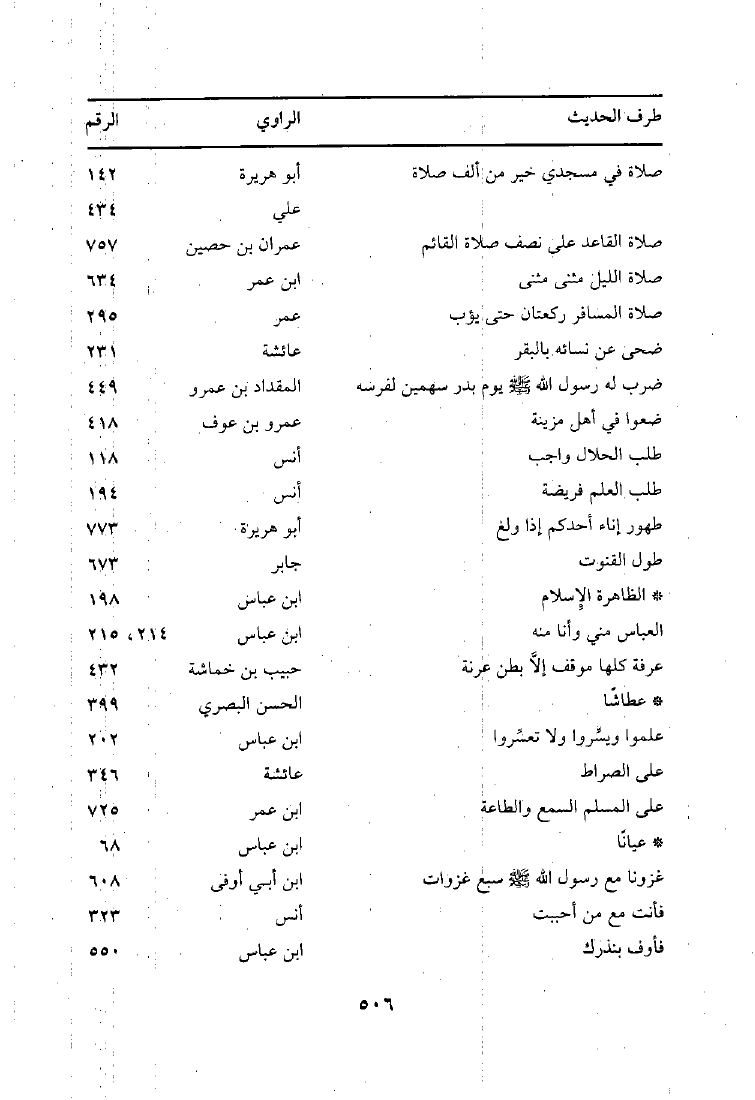 | طرف الحديث | الراوي | الرقم |
|---|---|---|
| صلاة في مسجدي خير من ألف صلاة | أبو هريرة | ١٤٢ |
| | علي | ٤٣٤ |
| صلاة القاعد على نصف صلاة القائم | عمران بن حصين | ٧٥٧ |
| صلاة الليل مثنى مثنى | ابن عمر | ٦٣٤ |
| صلاة المسافر ركعتان حتى يؤب | عمر | ٢٩٥ |
| ضحى عن نسائه بالبقر | عائشة | ٢٣١ |
| ضرب له رسول الله ﷺ يوم بدر سهمين لفرسه | المقداد بن عمرو | ٤٤٩ |
| ضعوا في أهل مزينة | عمرو بن عوف | ٤١٨ |
| طلب الحلال واجب | أنس | ١١٨ |
| طلب العلم فريضة | أنس | ١٩٤ |
| طهور إناء أحدكم إذا ولغ | أبو هريرة | ٧٧٣ |
| طول القنوت | جابر | ٦٧٣ |
| * الظاهرة الإسلام | ابن عباس | ١٩٨ |
| العباس مني وأنا منه | ابن عباس | ٢١٤، ٢١٥ |
| عرفة كلها موقف إلاَّ بطن عرنة | حبيب بن خماشة | ٤٣٢ |
| * عطاشًا | الحسن البصري | ٣٩٩ |
| علموا ويسِّروا ولا تعسِّروا | ابن عباس | ٢٠٢ |
| على الصراط | عائشة | ٣٤٦ |
| على المسلم السمع والطاعة | ابن عمر | ٧٢٥ |
| * عيانًا | ابن عباس | ٦٨ |
| غزونا مع رسول الله ﷺ سبع غزوات | ابن أبي أوفى | ٦٠٨ |
| فأنت مع من أحببت | أنس | ٣٢٣ |
| فأوف بنذرك | ابن عباس | ٥٥٠ |

٥٠٦